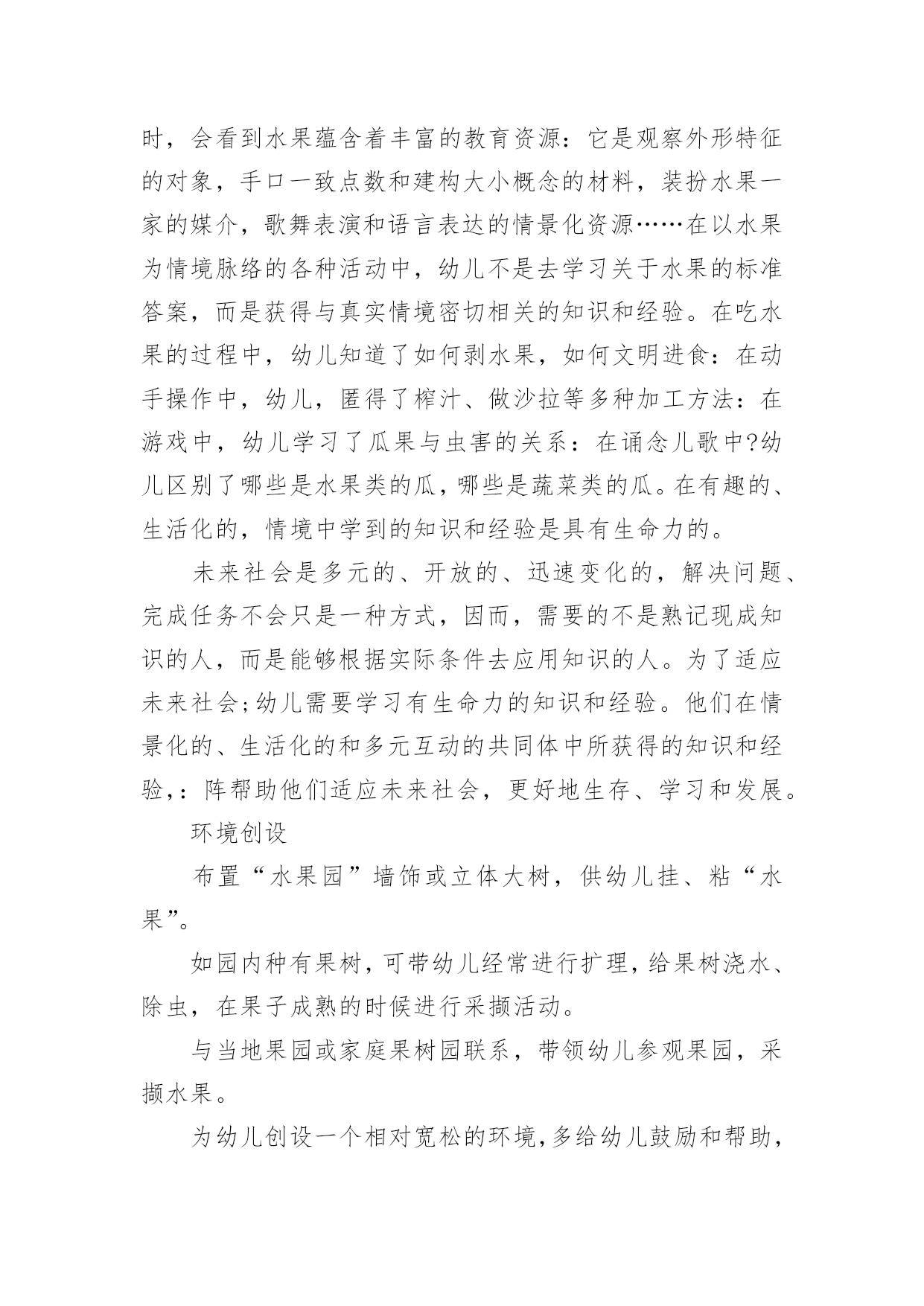 时，会看到水果蕴含着丰富的教育资源：它是观察外形特征的对象，手口一致点数和建构大小概念的材料，装扮水果一家的媒介，歌舞表演和语言表达的情景化资源……在以水果为情境脉络的各种活动中，幼儿不是去学习关于水果的标准答案，而是获得与真实情境密切相关的知识和经验。在吃水果的过程中，幼儿知道了如何剥水果，如何文明进食：在动手操作中，幼儿，匿得了榨汁、做沙拉等多种加工方法：在游戏中，幼儿学习了瓜果与虫害的关系：在诵念儿歌中?幼儿区别了哪些是水果类的瓜，哪些是蔬菜类的瓜。在有趣的、生活化的，情境中学到的知识和经验是具有生命力的。

未来社会是多元的、开放的、迅速变化的，解决问题、完成任务不会只是一种方式，因而，需要的不是熟记现成知识的人，而是能够根据实际条件去应用知识的人。为了适应未来社会;幼儿需要学习有生命力的知识和经验。他们在情景化的、生活化的和多元互动的共同体中所获得的知识和经验，：阵帮助他们适应未来社会，更好地生存、学习和发展。

环境创设

布置“水果园”墙饰或立体大树，供幼儿挂、粘“水果”。

如园内种有果树，可带幼儿经常进行扩理，给果树浇水、除虫，在果子成熟的时候进行采撷活动。

与当地果园或家庭果树园联系，带领幼儿参观果园，采撷水果。

为幼儿创设一个相对宽松的环境，多给幼儿鼓励和帮助，